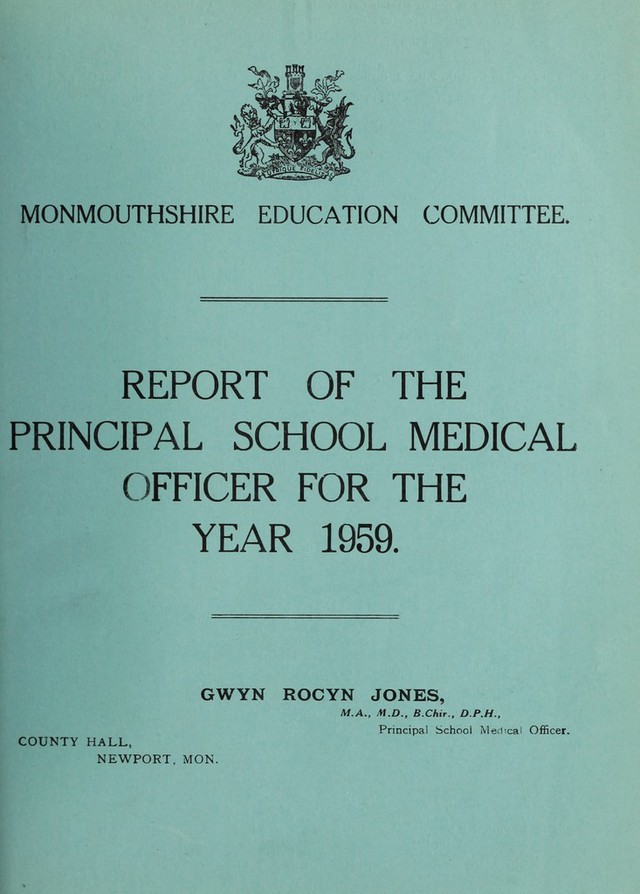 MONMOUTHSHIRE EDUCATION COMMITTEE.

REPORT OF THE PRINCIPAL SCHOOL MEDICAL OFFICER FOR THE YEAR 1959.

GWYN ROCYN JONES,
M.A., M.D., B.Chir., D.P.H.,
Principal School Medical Officer.

COUNTY HALL,
NEWPORT, MON.